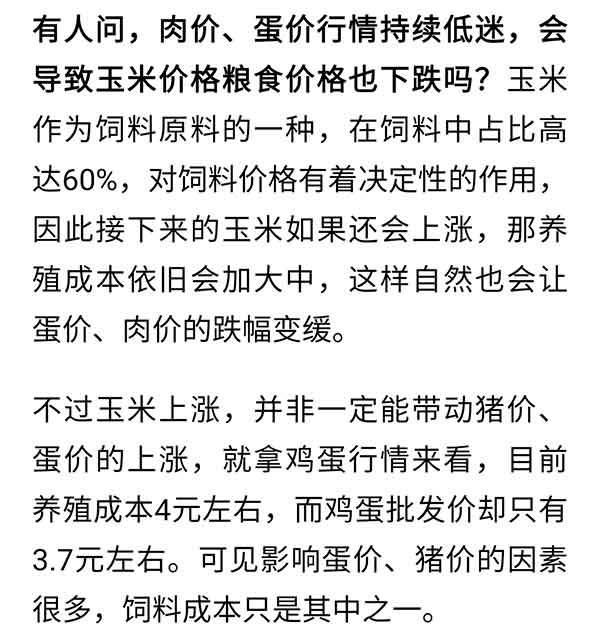 有人问，肉价、蛋价行情持续低迷，会导致玉米价格粮食价格也下跌吗？玉米作为饲料原料的一种，在饲料中占比高达60%，对饲料价格有着决定性的作用，因此接下来的玉米如果还会上涨，那养殖成本依旧会加大中，这样自然也会让蛋价、肉价的跌幅变缓。

不过玉米上涨，并非一定能带动猪价、蛋价的上涨，就拿鸡蛋行情来看，目前养殖成本4元左右，而鸡蛋批发价却只有3.7元左右。可见影响蛋价、猪价的因素很多，饲料成本只是其中之一。